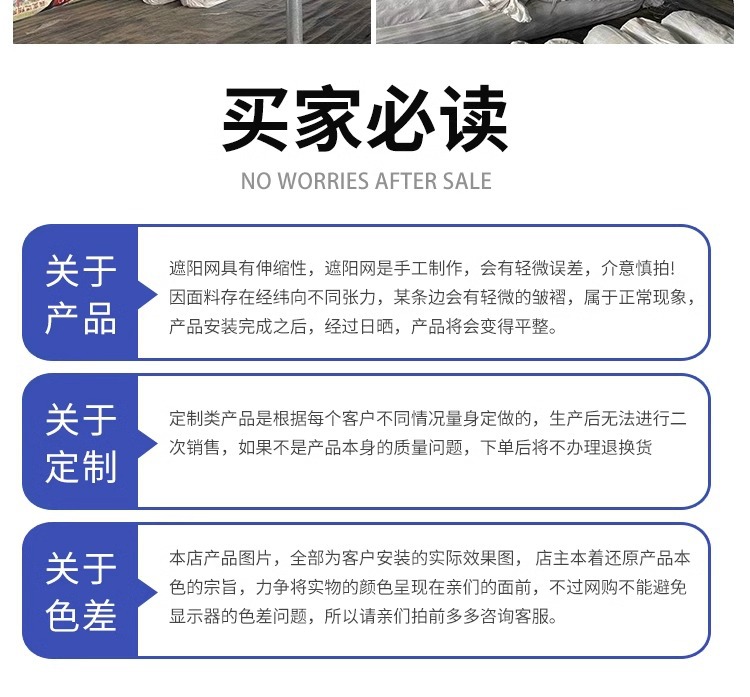 买家必读
NO WORRIES AFTER SALE

关于产品

遮阳网具有伸缩性，遮阳网是手工制作，会有轻微误差，介意慎拍！因面料存在经纬向不同张力，某条边会有轻微的皱褶，属于正常现象，产品安装完成之后，经过日晒，产品将会变得平整。

关于定制

定制类产品是根据每个客户不同情况量身定做的，生产后无法进行二次销售，如果不是产品本身的质量问题，下单后将不办理退换货

关于色差

本店产品图片，全部为客户安装的实际效果图，店主本着还原产品本色的宗旨，力争将实物的颜色呈现在亲们的面前，不过网购不能避免显示器的色差问题，所以请亲们拍前多多咨询客服。